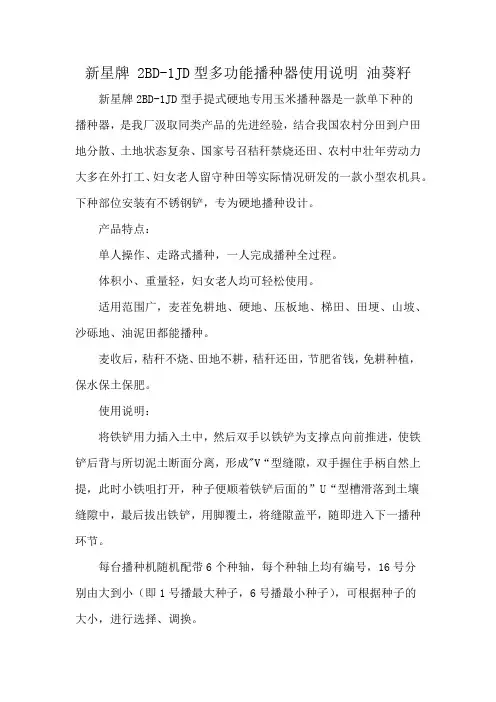 新星牌 2BD-1JD 型多功能播种器使用说明 油葵籽

新星牌 2BD-1JD 型手提式硬地专用玉米播种器是一款单下种的播种器，是我厂汲取同类产品的先进经验，结合我国农村分田到户田地分散、土地状态复杂、国家号召秸秆禁烧还田、农村中壮年劳动力大多在外打工、妇女老人留守种田等实际情况研发的一款小型农机具。下种部位安装有不锈钢铲，专为硬地播种设计。

产品特点：

单人操作、走路式播种，一人完成播种全过程。

体积小、重量轻，妇女老人均可轻松使用。

适用范围广，麦茬免耕地、硬地、压板地、梯田、田埂、山坡、沙砾地、油泥田都能播种。

麦收后，秸秆不烧、田地不耕，秸秆还田，节肥省钱，免耕种植，保水保土保肥。

使用说明：

将铁铲用力插入土中，然后双手以铁铲为支撑点向前推进，使铁铲后背与所切泥土断面分离，形成"V“型缝隙，双手握住手柄自然上提，此时小铁咀打开，种子便顺着铁铲后面的”U“型槽滑落到土壤缝隙中，最后拔出铁铲，用脚覆土，将缝隙盖平，随即进入下一播种环节。

每台播种机随机配带 6 个种轴，每个种轴上均有编号，16 号分别由大到小（即 1 号播最大种子，6 号播最小种子），可根据种子的大小，进行选择、调换。